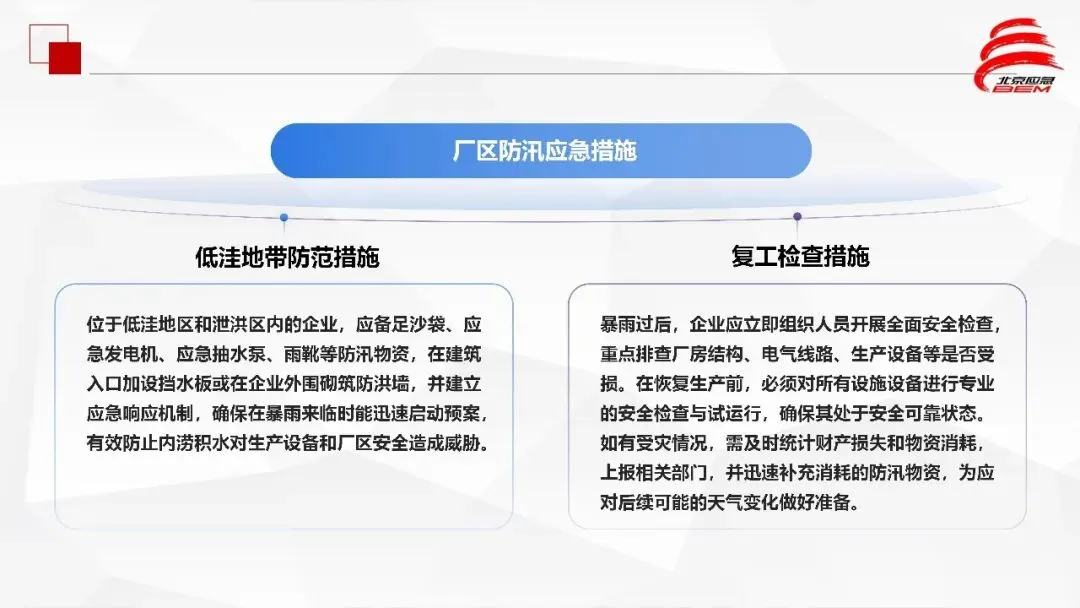 北京应急
BEM

厂区防汛应急措施

低洼地带防范措施

位于低洼地区和泄洪区内的企业，应备足沙袋、应急发电机、应急抽水泵、雨靴等防汛物资，在建筑入口加设挡水板或在企业外围砌筑防洪墙，并建立应急响应机制，确保在暴雨来临时能迅速启动预案，有效防止内涝积水对生产设备和厂区安全造成威胁。

复工检查措施

暴雨过后，企业应立即组织人员开展全面安全检查，重点排查厂房结构、电气线路、生产设备等是否受损。在恢复生产前，必须对所有设施设备进行专业的安全检查与试运行，确保其处于安全可靠状态。如有受灾情况，需及时统计财产损失和物资消耗，上报相关部门，并迅速补充消耗的防汛物资，为应对后续可能的天气变化做好准备。